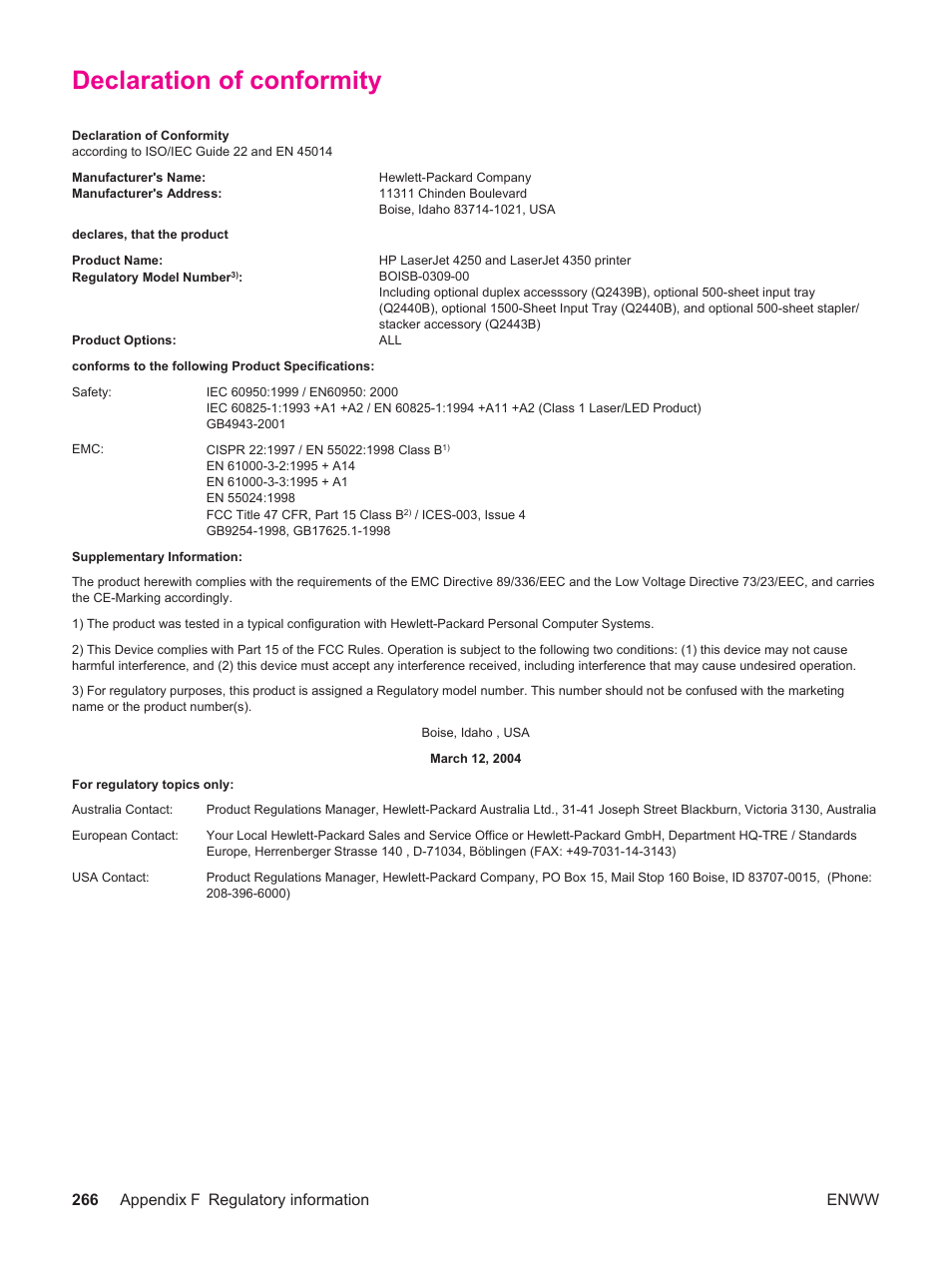 Declaration of conformity

Declaration of Conformity
according to ISO/IEC Guide 22 and EN 45014

Manufacturer's Name: Hewlett-Packard Company
Manufacturer's Address: 11311 Chinden Boulevard
Boise, Idaho 83714-1021, USA

declares, that the product

Product Name: HP LaserJet 4250 and LaserJet 4350 printer
Regulatory Model Number$^{3)}$: BOISB-0309-00
Including optional duplex accesssory (Q2439B), optional 500-sheet input tray (Q2440B), optional 1500-Sheet Input Tray (Q2440B), and optional 500-sheet stapler/stacker accessory (Q2443B)
Product Options: ALL

conforms to the following Product Specifications:

Safety: IEC 60950:1999 / EN60950: 2000
IEC 60825-1:1993 +A1 +A2 / EN 60825-1:1994 +A11 +A2 (Class 1 Laser/LED Product)
GB4943-2001

EMC: CISPR 22:1997 / EN 55022:1998 Class B$^{1)}$
EN 61000-3-2:1995 + A14
EN 61000-3-3:1995 + A1
EN 55024:1998
FCC Title 47 CFR, Part 15 Class B$^{2)}$ / ICES-003, Issue 4
GB9254-1998, GB17625.1-1998

Supplementary Information:

The product herewith complies with the requirements of the EMC Directive 89/336/EEC and the Low Voltage Directive 73/23/EEC, and carries the CE-Marking accordingly.

1) The product was tested in a typical configuration with Hewlett-Packard Personal Computer Systems.

2) This Device complies with Part 15 of the FCC Rules. Operation is subject to the following two conditions: (1) this device may not cause harmful interference, and (2) this device must accept any interference received, including interference that may cause undesired operation.

3) For regulatory purposes, this product is assigned a Regulatory model number. This number should not be confused with the marketing name or the product number(s).

Boise, Idaho , USA

March 12, 2004

For regulatory topics only:

Australia Contact: Product Regulations Manager, Hewlett-Packard Australia Ltd., 31-41 Joseph Street Blackburn, Victoria 3130, Australia

European Contact: Your Local Hewlett-Packard Sales and Service Office or Hewlett-Packard GmbH, Department HQ-TRE / Standards Europe, Herrenberger Strasse 140 , D-71034, Böblingen (FAX: +49-7031-14-3143)

USA Contact: Product Regulations Manager, Hewlett-Packard Company, PO Box 15, Mail Stop 160 Boise, ID 83707-0015, (Phone: 208-396-6000)

266 Appendix F Regulatory information ENWW